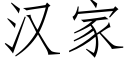 汉家